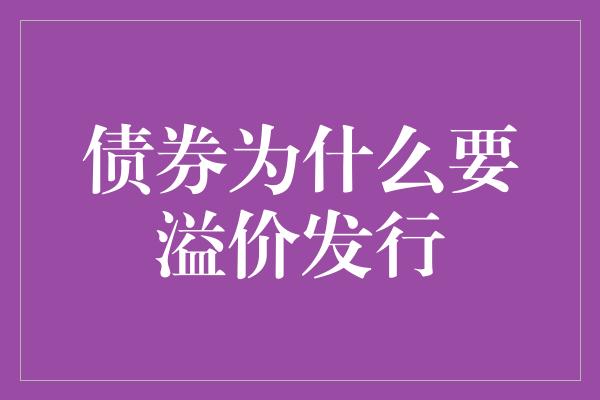 债券为什么要溢价发行